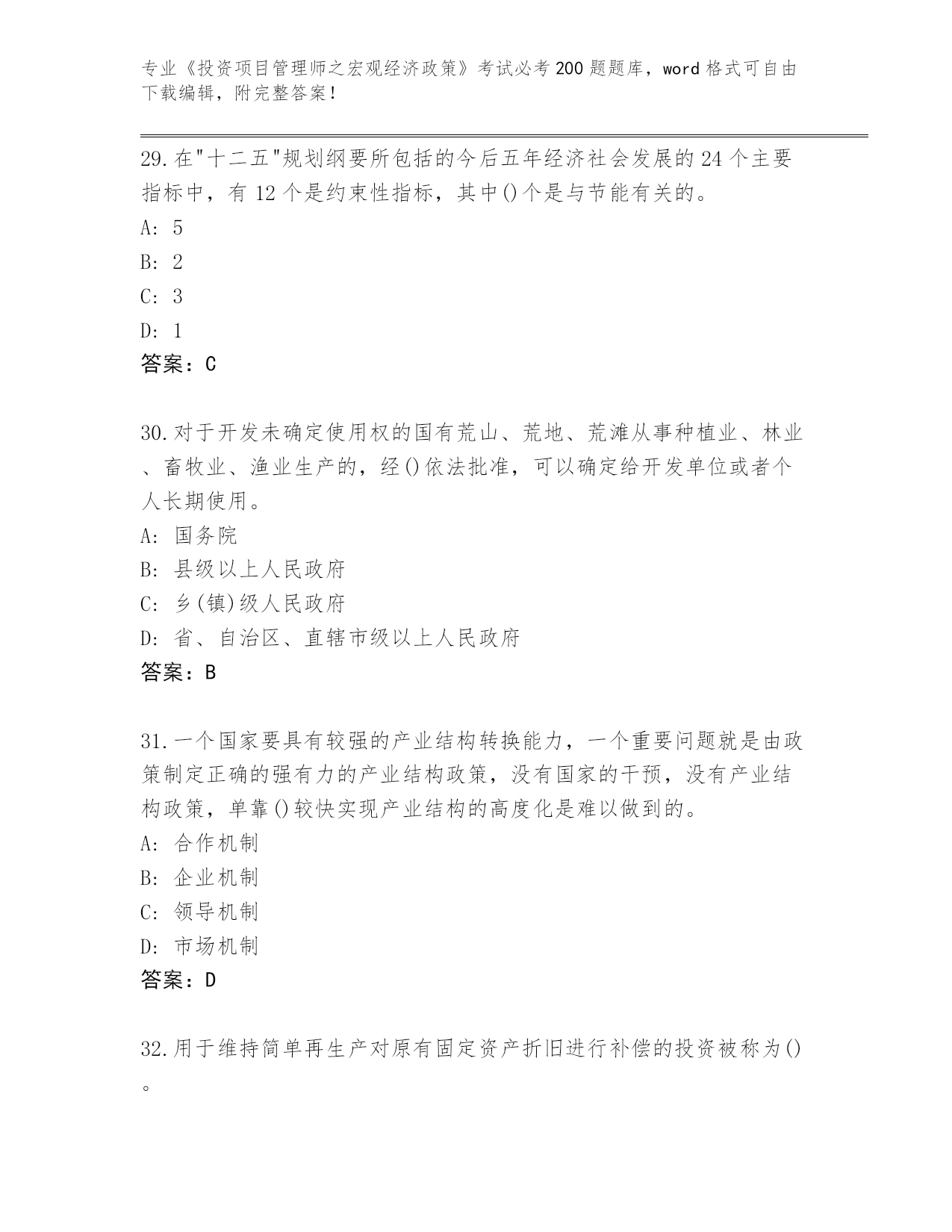 专业《投资项目管理师之宏观经济政策》考试必考200题题库，word格式可自由下载编辑，附完整答案!

29.在"十二五"规划纲要所包括的今后五年经济社会发展的24个主要指标中，有12个是约束性指标，其中()个是与节能有关的。
A: 5
B: 2
C: 3
D: 1
答案：C

30.对于开发未确定使用权的国有荒山、荒地、荒滩从事种植业、林业、畜牧业、渔业生产的，经()依法批准，可以确定给开发单位或者个人长期使用。
A: 国务院
B: 县级以上人民政府
C: 乡(镇)级人民政府
D: 省、自治区、直辖市级以上人民政府
答案：B

31.一个国家要具有较强的产业结构转换能力，一个重要问题就是由政策制定正确的强有力的产业结构政策，没有国家的干预，没有产业结构政策，单靠()较快实现产业结构的高度化是难以做到的。
A: 合作机制
B: 企业机制
C: 领导机制
D: 市场机制
答案：D

32.用于维持简单再生产对原有固定资产折旧进行补偿的投资被称为()。